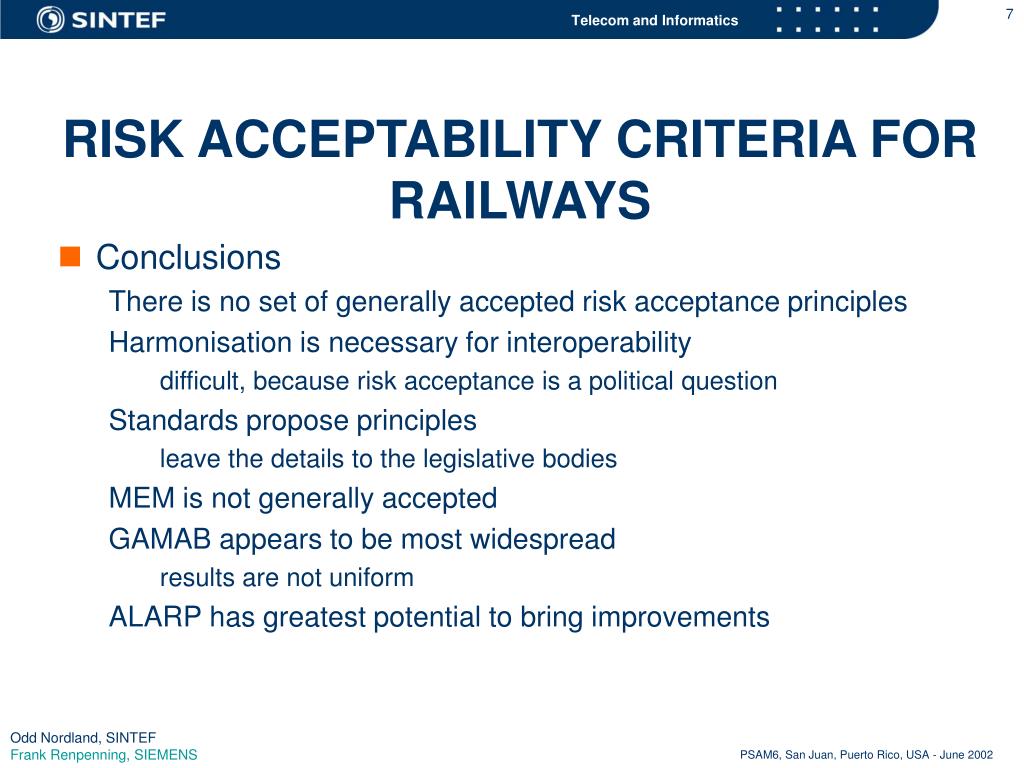 SINTEF

Telecom and Informatics

7

RISK ACCEPTABILITY CRITERIA FOR RAILWAYS

Conclusions

There is no set of generally accepted risk acceptance principles

Harmonisation is necessary for interoperability

difficult, because risk acceptance is a political question

Standards propose principles

leave the details to the legislative bodies

MEM is not generally accepted

GAMAB appears to be most widespread

results are not uniform

ALARP has greatest potential to bring improvements

Odd Nordland, SINTEF
Frank Renpenning, SIEMENS

PSAM6, San Juan, Puerto Rico, USA - June 2002